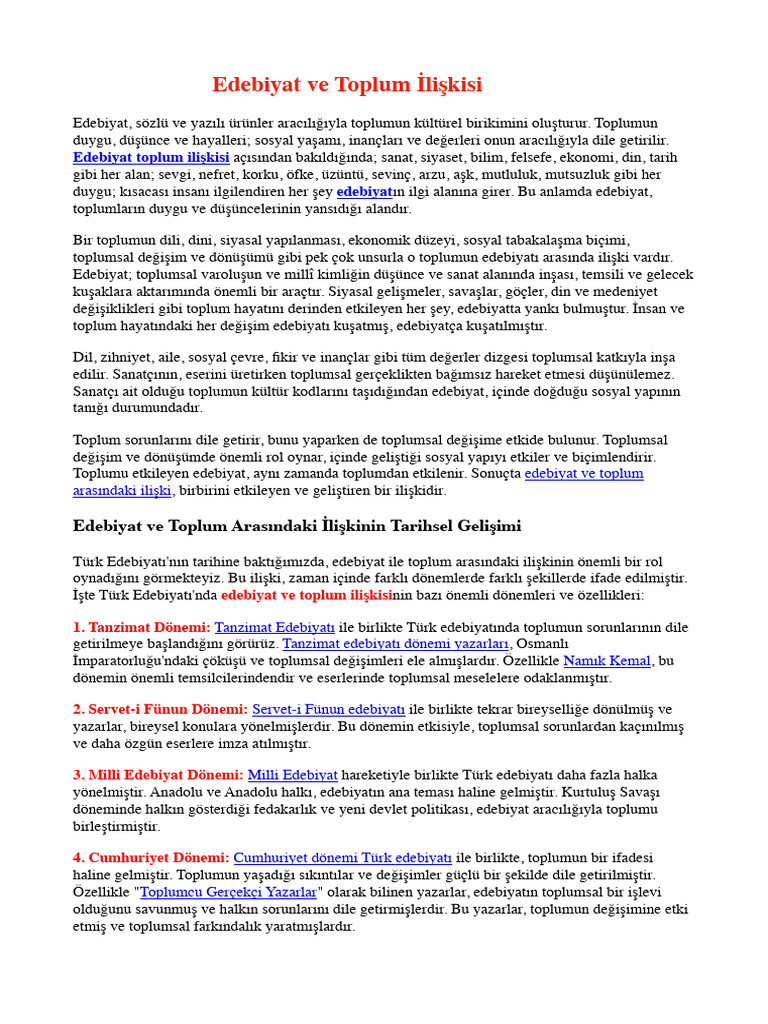 Edebiyat ve Toplum İlişkisi

Edebiyat, sözlü ve yazılı ürünler aracılığıyla toplumun kültürel birikimini oluşturur. Toplumun duygu, düşünce ve hayalleri; sosyal yaşamı, inançları ve değerleri onun aracılığıyla dile getirilir. Edebiyat toplum ilişkisi açısından bakıldığında; sanat, siyaset, bilim, felsefe, ekonomi, din, tarih gibi her alan; sevgi, nefret, korku, öfke, üzüntü, sevinç, arzu, aşk, mutluluk, mutsuzluk gibi her duygu; kısacası insanı ilgilendiren her şey edebiyatın ilgi alanına girer. Bu anlamda edebiyat, toplumların duygu ve düşüncelerinin yansıdığı alandır.

Bir toplumun dili, dini, siyasal yapılanması, ekonomik düzeyi, sosyal tabakalaşma biçimi, toplumsal değişim ve dönüşümü gibi pek çok unsurla o toplumun edebiyatı arasında ilişki vardır. Edebiyat; toplumsal varoluşun ve millî kimliğin düşünce ve sanat alanında inşası, temsili ve gelecek kuşaklara aktarımında önemli bir araçtır. Siyasal gelişmeler, savaşlar, göçler, din ve medeniyet değişiklikleri gibi toplum hayatını derinden etkileyen her şey, edebiyatta yankı bulmuştur. İnsan ve toplum hayatındaki her değişim edebiyatı kuşatmış, edebiyatça kuşatılmıştır.

Dil, zihniyet, aile, sosyal çevre, fikir ve inançlar gibi tüm değerler dizgesi toplumsal katkıyla inşa edilir. Sanatçının, eserini üretirken toplumsal gerçeklikten bağımsız hareket etmesi düşünülemez. Sanatçı ait olduğu toplumun kültür kodlarını taşıdığından edebiyat, içinde doğduğu sosyal yapının tanığı durumundadır.

Toplum sorunlarını dile getirir, bunu yaparken de toplumsal değişime etkide bulunur. Toplumsal değişim ve dönüşümde önemli rol oynar, içinde geliştiği sosyal yapıyı etkiler ve biçimlendirir. Toplumu etkileyen edebiyat, aynı zamanda toplumdan etkilenir. Sonuçta edebiyat ve toplum arasındaki ilişki, birbirini etkileyen ve geliştiren bir ilişkidir.

Edebiyat ve Toplum Arasındaki İlişkinin Tarihsel Gelişimi

Türk Edebiyatı'nın tarihine baktığımızda, edebiyat ile toplum arasındaki ilişkinin önemli bir rol oynadığını görmekteyiz. Bu ilişki, zaman içinde farklı dönemlerde farklı şekillerde ifade edilmiştir. İşte Türk Edebiyatı'nda edebiyat ve toplum ilişkisinin bazı önemli dönemleri ve özellikleri:

1. Tanzimat Dönemi: Tanzimat Edebiyatı ile birlikte Türk edebiyatında toplumun sorunlarının dile getirilmeye başlandığını görürüz. Tanzimat edebiyatı dönemi yazarları, Osmanlı İmparatorluğu'ndaki çöküşü ve toplumsal değişimleri ele almışlardır. Özellikle Namık Kemal, bu dönemin önemli temsilcilerindendir ve eserlerinde toplumsal meselelere odaklanmıştır.

2. Servet-i Fünun Dönemi: Servet-i Fünun edebiyatı ile birlikte tekrar bireyselliğe dönülmüş ve yazarlar, bireysel konulara yönelmişlerdir. Bu dönemin etkisiyle, toplumsal sorunlardan kaçınılmış ve daha özgün eserlere imza atılmıştır.

3. Milli Edebiyat Dönemi: Milli Edebiyat hareketiyle birlikte Türk edebiyatı daha fazla halka yönelmiştir. Anadolu ve Anadolu halkı, edebiyatın ana teması haline gelmiştir. Kurtuluş Savaşı döneminde halkın gösterdiği fedakarlık ve yeni devlet politikası, edebiyat aracılığıyla toplumu birleştirmiştir.

4. Cumhuriyet Dönemi: Cumhuriyet dönemi Türk edebiyatı ile birlikte, toplumun bir ifadesi haline gelmiştir. Toplumun yaşadığı sıkıntılar ve değişimler güçlü bir şekilde dile getirilmiştir. Özellikle "Toplumcu Gerçekçi Yazarlar" olarak bilinen yazarlar, edebiyatın toplumsal bir işlevi olduğunu savunmuş ve halkın sorunlarını dile getirmişlerdir. Bu yazarlar, toplumun değişimine etki etmiş ve toplumsal farkındalık yaratmışlardır.